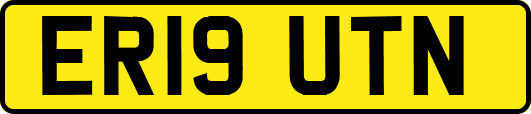 ER19 UTN